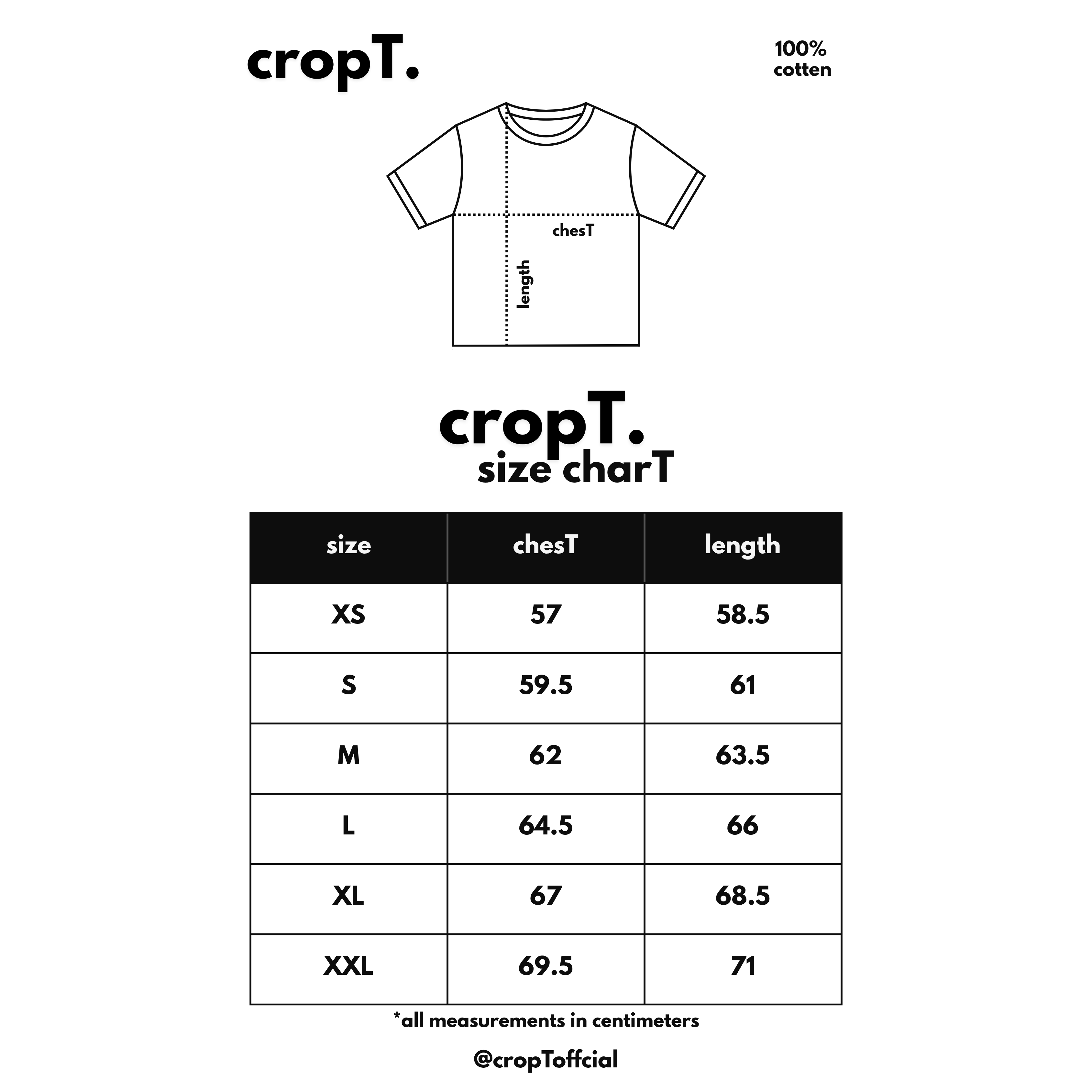 cropT.

100%
cotten

chesT

length

cropT.
size charT

| size | chesT | length |
|---|---|---|
| XS | 57 | 58.5 |
| S | 59.5 | 61 |
| M | 62 | 63.5 |
| L | 64.5 | 66 |
| XL | 67 | 68.5 |
| XXL | 69.5 | 71 |

*all measurements in centimeters

@cropToffcial